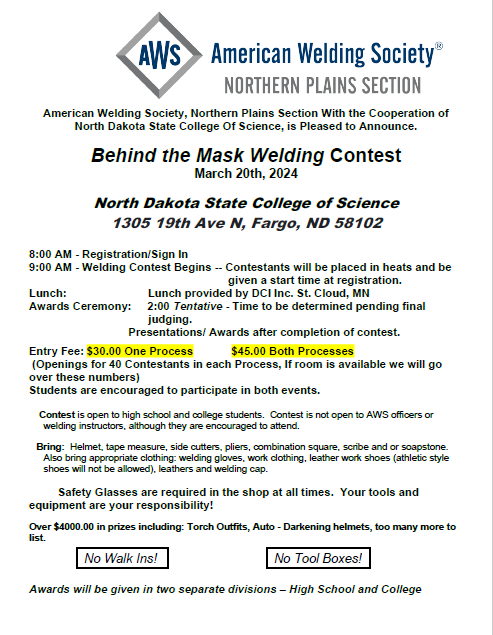 AWS American Welding Society®
NORTHERN PLAINS SECTION

American Welding Society, Northern Plains Section With the Cooperation of North Dakota State College Of Science, is Pleased to Announce.

Behind the Mask Welding Contest
March 20th, 2024

North Dakota State College of Science
1305 19th Ave N, Fargo, ND 58102

8:00 AM - Registration/Sign In
9:00 AM - Welding Contest Begins -- Contestants will be placed in heats and be given a start time at registration.
Lunch: Lunch provided by DCI Inc. St. Cloud, MN
Awards Ceremony: 2:00 Tentative - Time to be determined pending final judging.
Presentations/ Awards after completion of contest.

Entry Fee: $30.00 One Process $45.00 Both Processes
(Openings for 40 Contestants in each Process, If room is available we will go over these numbers)
Students are encouraged to participate in both events.

Contest is open to high school and college students. Contest is not open to AWS officers or welding instructors, although they are encouraged to attend.

Bring: Helmet, tape measure, side cutters, pliers, combination square, scribe and or soapstone. Also bring appropriate clothing: welding gloves, work clothing, leather work shoes (athletic style shoes will not be allowed), leathers and welding cap.

Safety Glasses are required in the shop at all times. Your tools and equipment are your responsibility!

Over $4000.00 in prizes including: Torch Outfits, Auto - Darkening helmets, too many more to list.

No Walk Ins!

No Tool Boxes!

Awards will be given in two separate divisions – High School and College